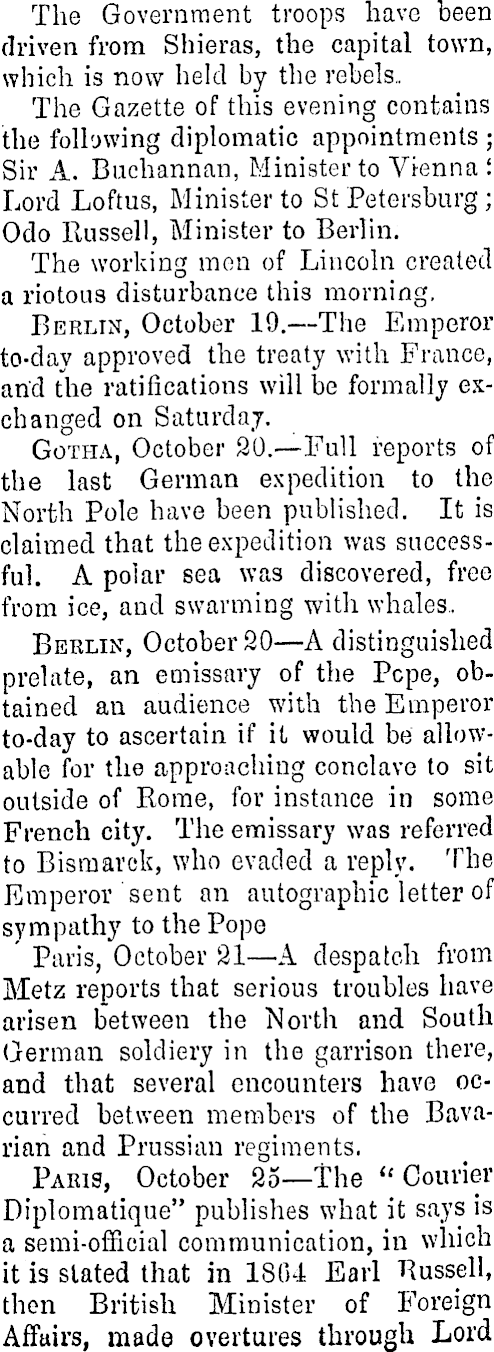 The Government troops have been driven from Shieras, the capital town, which is now held by the rebels.

The Gazette of this evening contains the following diplomatic appointments; Sir A. Buchannan, Minister to Vienna; Lord Loftus, Minister to St Petersburg; Odo Russell, Minister to Berlin.

The working men of Lincoln created a riotous disturbance this morning.

BERLIN, October 19.—The Emperor to-day approved the treaty with France, and the ratifications will be formally exchanged on Saturday.

GOTHA, October 20.—Full reports of the last German expedition to the North Pole have been published. It is claimed that the expedition was successful. A polar sea was discovered, free from ice, and swarming with whales.

BERLIN, October 20—A distinguished prelate, an emissary of the Pope, obtained an audience with the Emperor to-day to ascertain if it would be allowable for the approaching conclave to sit outside of Rome, for instance in some French city. The emissary was referred to Bismarck, who evaded a reply. The Emperor sent an autographic letter of sympathy to the Pope

Paris, October 21—A despatch from Metz reports that serious troubles have arisen between the North and South German soldiery in the garrison there, and that several encounters have occurred between members of the Bavarian and Prussian regiments.

PARIS, October 25—The "Courier Diplomatique" publishes what it says is a semi-official communication, in which it is stated that in 1864 Earl Russell, then British Minister of Foreign Affairs, made overtures through Lord